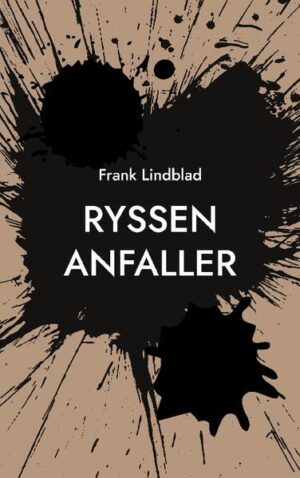 Frank Lindblad

RYSSEN ANFALLER